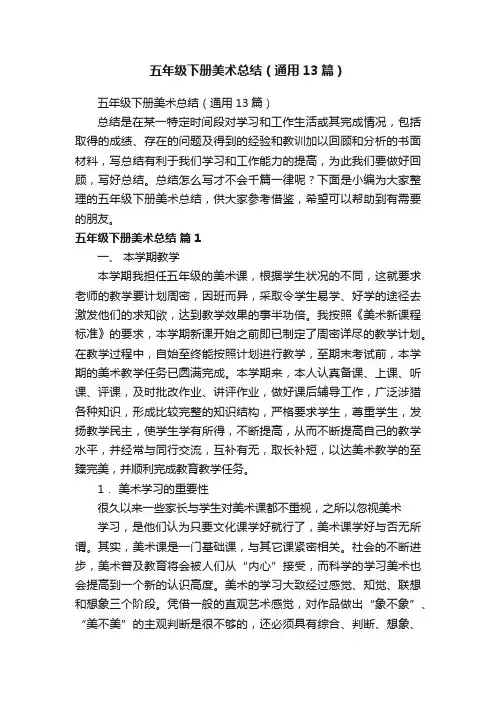 五年级下册美术总结（通用13篇）

五年级下册美术总结（通用13篇）

总结是在某一特定时间段对学习和工作生活或其完成情况，包括取得的成绩、存在的问题及得到的经验和教训加以回顾和分析的书面材料，写总结有利于我们学习和工作能力的提高，为此我们要做好回顾，写好总结。总结怎么写才不会千篇一律呢？下面是小编为大家整理的五年级下册美术总结，供大家参考借鉴，希望可以帮助到有需要的朋友。

五年级下册美术总结 篇1

一、 本学期教学

本学期我担任五年级的美术课，根据学生状况的不同，这就要求老师的教学要计划周密，因班而异，采取令学生易学、好学的途径去激发他们的求知欲，达到教学效果的事半功倍。我按照《美术新课程标准》的要求，本学期新课开始之前即已制定了周密详尽的教学计划。在教学过程中，自始至终能按照计划进行教学，至期末考试前，本学期的美术教学任务已圆满完成。本学期来，本人认真备课、上课、听课、评课，及时批改作业、讲评作业，做好课后辅导工作，广泛涉猎各种知识，形成比较完整的知识结构，严格要求学生，尊重学生，发扬教学民主，使学生学有所得，不断提高，从而不断提高自己的教学水平，并经常与同行交流，互补有无，取长补短，以达美术教学的至臻完美，并顺利完成教育教学任务。

1． 美术学习的重要性

很久以来一些家长与学生对美术课都不重视，之所以忽视美术

学习，是他们认为只要文化课学好就行了，美术课学好与否无所谓。其实，美术课是一门基础课，与其它课紧密相关。社会的不断进步，美术普及教育将会被人们从“内心”接受，而科学的学习美术也会提高到一个新的认识高度。美术的学习大致经过感觉、知觉、联想和想象三个阶段。凭借一般的直观艺术感觉，对作品做出“象不象”、“美不美”的主观判断是很不够的，还必须具有综合、判断、想象、